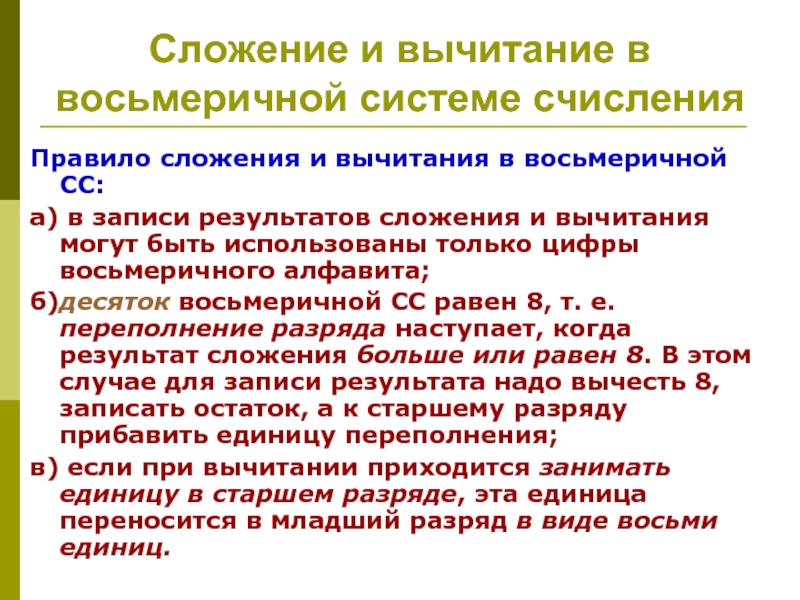 Сложение и вычитание в восьмеричной системе счисления

Правило сложения и вычитания в восьмеричной СС:

а) в записи результатов сложения и вычитания могут быть использованы только цифры восьмеричного алфавита;

б)десяток восьмеричной СС равен 8, т. е. переполнение разряда наступает, когда результат сложения больше или равен 8. В этом случае для записи результата надо вычесть 8, записать остаток, а к старшему разряду прибавить единицу переполнения;

в) если при вычитании приходится занимать единицу в старшем разряде, эта единица переносится в младший разряд в виде восьми единиц.